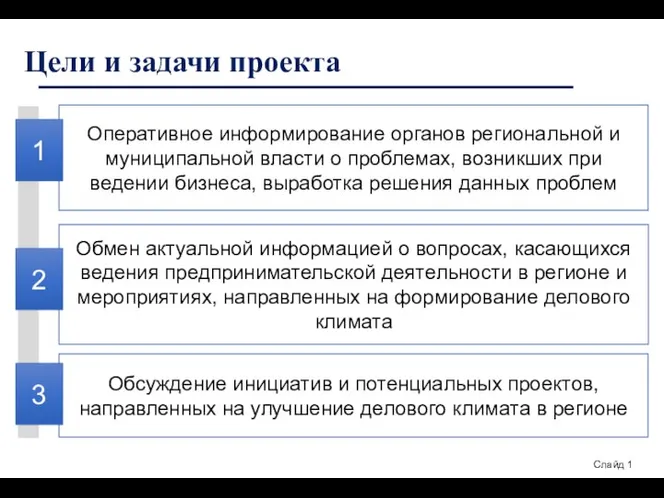 Цели и задачи проекта

1

Оперативное информирование органов региональной и муниципальной власти о проблемах, возникших при ведении бизнеса, выработка решения данных проблем

2

Обмен актуальной информацией о вопросах, касающихся ведения предпринимательской деятельности в регионе и мероприятиях, направленных на формирование делового климата

3

Обсуждение инициатив и потенциальных проектов, направленных на улучшение делового климата в регионе

Слайд 1